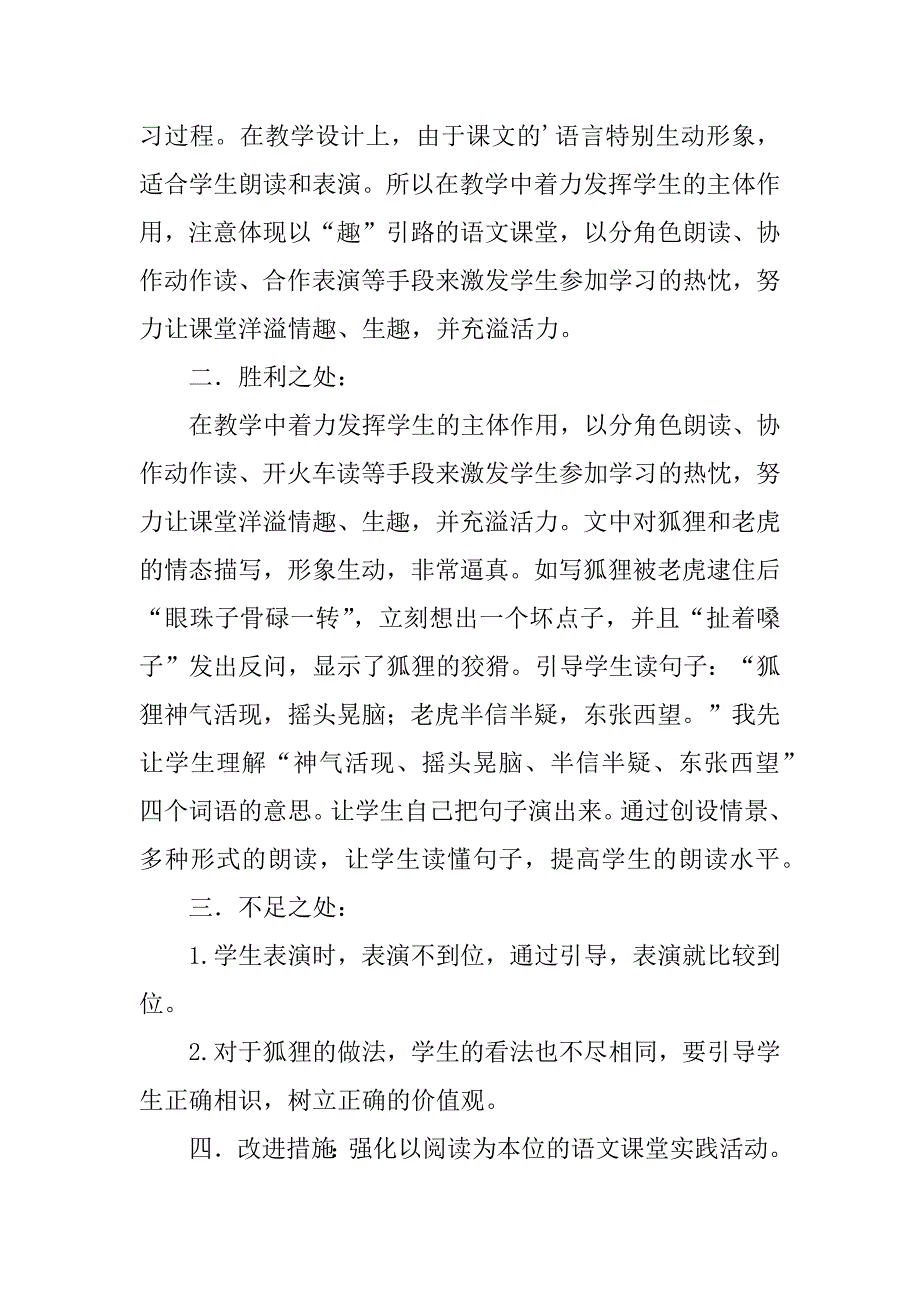 习过程。在教学设计上，由于课文的’语言特别生动形象，适合学生朗读和表演。所以在教学中着力发挥学生的主体作用，注意体现以“趣”引路的语文课堂，以分角色朗读、协作动作读、合作表演等手段来激发学生参加学习的热忱，努力让课堂洋溢情趣、生趣，并充溢活力。

二．胜利之处：

在教学中着力发挥学生的主体作用，以分角色朗读、协作动作读、开火车读等手段来激发学生参加学习的热忱，努力让课堂洋溢情趣、生趣，并充溢活力。文中对狐狸和老虎的情态描写，形象生动，非常逼真。如写狐狸被老虎逮住后“眼珠子骨碌一转”，立刻想出一个坏点子，并且“扯着嗓子”发出反问，显示了狐狸的狡猾。引导学生读句子：“狐狸神气活现，摇头晃脑；老虎半信半疑，东张西望。”我先让学生理解“神气活现、摇头晃脑、半信半疑、东张西望”四个词语的意思。让学生自己把句子演出来。通过创设情景、多种形式的朗读，让学生读懂句子，提高学生的朗读水平。

三．不足之处：

1.学生表演时，表演不到位，通过引导，表演就比较到位。

2.对于狐狸的做法，学生的看法也不尽相同，要引导学生正确相识，树立正确的价值观。

四．改进措施 强化以阅读为本位的语文课堂实践活动。